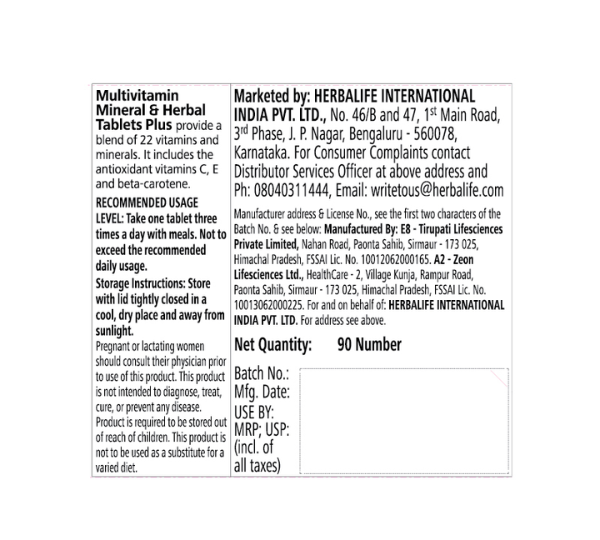 Multivitamin Mineral & Herbal Tablets Plus provide a blend of 22 vitamins and minerals. It includes the antioxidant vitamins C, E and beta-carotene.

RECOMMENDED USAGE LEVEL: Take one tablet three times a day with meals. Not to exceed the recommended daily usage.

Storage Instructions: Store with lid tightly closed in a cool, dry place and away from sunlight.

Pregnant or lactating women should consult their physician prior to use of this product. This product is not intended to diagnose, treat, cure, or prevent any disease. Product is required to be stored out of reach of children. This product is not to be used as a substitute for a varied diet.

Marketed by: HERBALIFE INTERNATIONAL INDIA PVT. LTD., No. 46/B and 47, 1$^{st}$ Main Road, 3$^{rd}$ Phase, J. P. Nagar, Bengaluru - 560078, Karnataka. For Consumer Complaints contact Distributor Services Officer at above address and Ph: 08040311444, Email: writetous@herbalife.com

Manufacturer address & License No., see the first two characters of the Batch No. & see below: Manufactured By: E8 - Tirupati Lifesciences Private Limited, Nahan Road, Paonta Sahib, Sirmaur - 173 025, Himachal Pradesh, FSSAI Lic. No. 10012062000165. A2 - Zeon Lifesciences Ltd., HealthCare - 2, Village Kunja, Rampur Road, Paonta Sahib, Sirmaur - 173 025, Himachal Pradesh, FSSAI Lic. No. 10013062000225. For and on behalf of: HERBALIFE INTERNATIONAL INDIA PVT. LTD. For address see above.

Net Quantity: 90 Number

Batch No.:
Mfg. Date:
USE BY:
MRP; USP:
(incl. of all taxes)